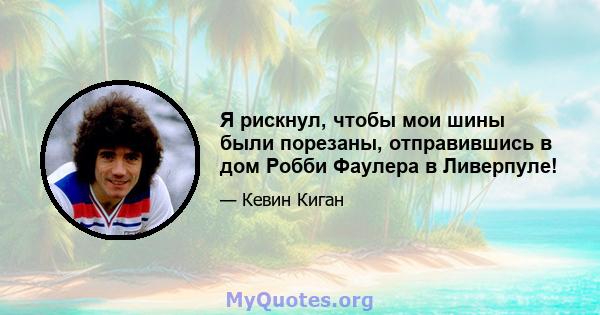 Я рискнул, чтобы мои шины были порезаны, отправившись в дом Робби Фаулера в Ливерпуле!

— Кевин Киган

MyQuotes.org